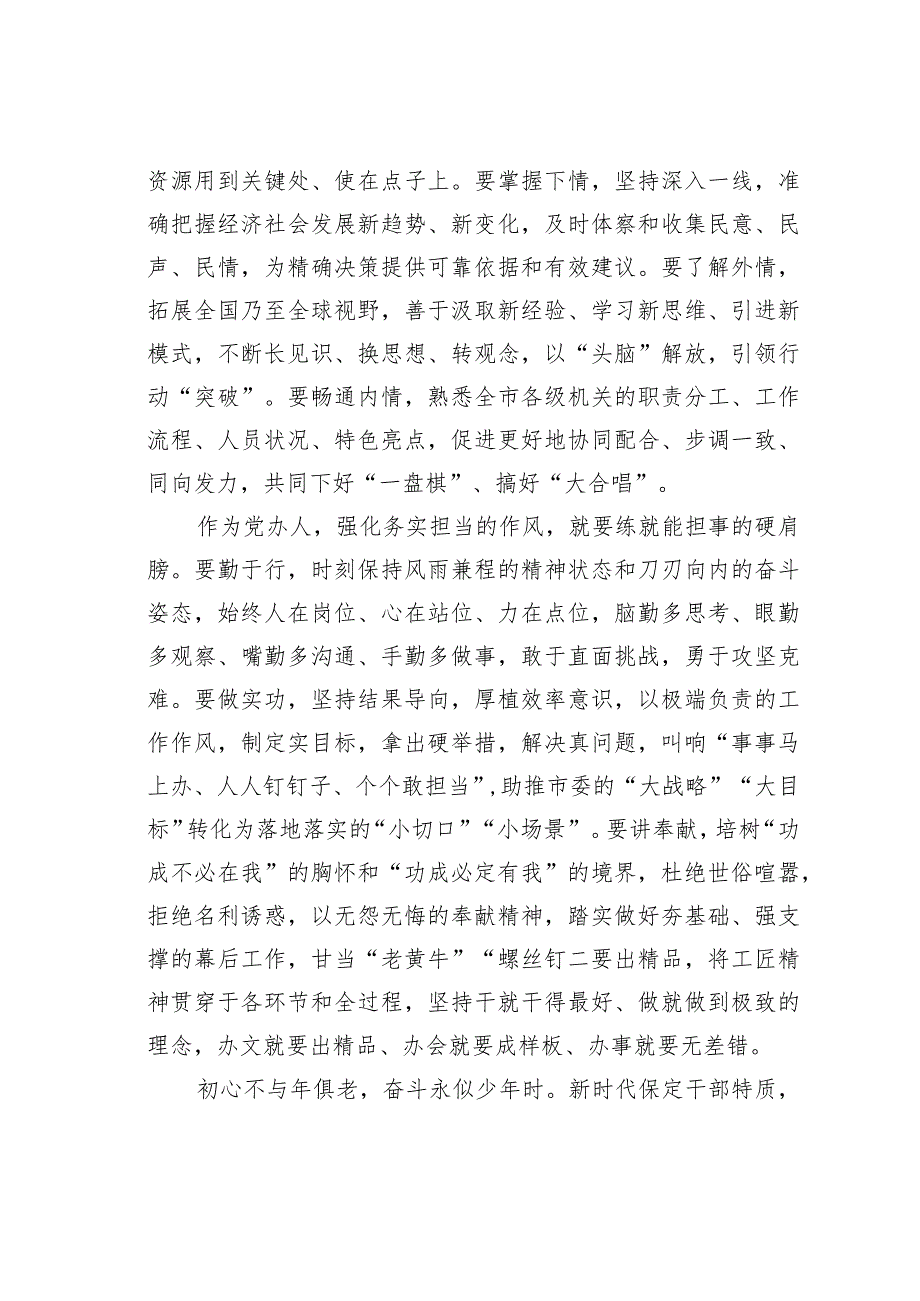 资源用到关键处、使在点子上。要掌握下情，坚持深入一线，准确把握经济社会发展新趋势、新变化，及时体察和收集民意、民声、民情，为精确决策提供可靠依据和有效建议。要了解外情，拓展全国乃至全球视野，善于汲取新经验、学习新思维、引进新模式，不断长见识、换思想、转观念，以“头脑”解放，引领行动“突破”。要畅通内情，熟悉全市各级机关的职责分工、工作流程、人员状况、特色亮点，促进更好地协同配合、步调一致、同向发力，共同下好“一盘棋”、搞好“大合唱”。

作为党办人，强化务实担当的作风，就要练就能担事的硬肩膀。要勤于行，时刻保持风雨兼程的精神状态和刀刃向内的奋斗姿态，始终人在岗位、心在站位、力在点位，脑勤多思考、眼勤多观察、嘴勤多沟通、手勤多做事，敢于直面挑战，勇于攻坚克难。要做实功，坚持结果导向，厚植效率意识，以极端负责的工作作风，制定实目标，拿出硬举措，解决真问题，叫响“事事马上办、人人钉钉子、个个敢担当”，助推市委的“大战略”“大目标”转化为落地落实的“小切口”“小场景”。要讲奉献，培树“功成不必在我”的胸怀和“功成必定有我”的境界，杜绝世俗喧嚣，拒绝名利诱惑，以无怨无悔的奉献精神，踏实做好夯基础、强支撑的幕后工作，甘当“老黄牛”“螺丝钉二要出精品，将工匠精神贯穿于各环节和全过程，坚持干就干得最好、做就做到极致的理念，办文就要出精品、办会就要成样板、办事就要无差错。

初心不与年俱老，奋斗永似少年时。新时代保定干部特质，